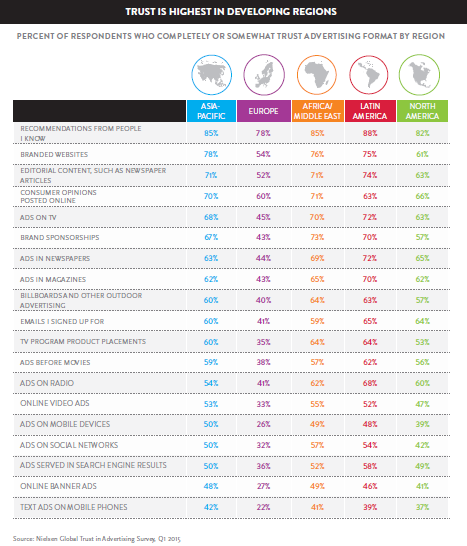 TRUST IS HIGHEST IN DEVELOPING REGIONS

PERCENT OF RESPONDENTS WHO COMPLETELY OR SOMEWHAT TRUST ADVERTISING FORMAT BY REGION

| | ASIA-PACIFIC | EUROPE | AFRICA/ MIDDLE EAST | LATIN AMERICA | NORTH AMERICA |
|---|---|---|---|---|---|
| RECOMMENDATIONS FROM PEOPLE I KNOW | 85% | 78% | 85% | 88% | 82% |
| BRANDED WEBSITES | 78% | 54% | 76% | 75% | 61% |
| EDITORIAL CONTENT, SUCH AS NEWSPAPER ARTICLES | 71% | 52% | 71% | 74% | 63% |
| CONSUMER OPINIONS POSTED ONLINE | 70% | 60% | 71% | 63% | 66% |
| ADS ON TV | 68% | 45% | 70% | 72% | 63% |
| BRAND SPONSORSHIPS | 67% | 43% | 73% | 70% | 57% |
| ADS IN NEWSPAPERS | 63% | 44% | 69% | 72% | 65% |
| ADS IN MAGAZINES | 62% | 43% | 65% | 70% | 62% |
| BILLBOARDS AND OTHER OUTDOOR ADVERTISING | 60% | 40% | 64% | 63% | 57% |
| EMAILS I SIGNED UP FOR | 60% | 41% | 59% | 65% | 64% |
| TV PROGRAM PRODUCT PLACEMENTS | 60% | 35% | 64% | 64% | 53% |
| ADS BEFORE MOVIES | 59% | 38% | 57% | 62% | 56% |
| ADS ON RADIO | 54% | 41% | 62% | 68% | 60% |
| ONLINE VIDEO ADS | 53% | 33% | 55% | 52% | 47% |
| ADS ON MOBILE DEVICES | 50% | 26% | 49% | 48% | 39% |
| ADS ON SOCIAL NETWORKS | 50% | 32% | 57% | 54% | 42% |
| ADS SERVED IN SEARCH ENGINE RESULTS | 50% | 36% | 52% | 58% | 49% |
| ONLINE BANNER ADS | 48% | 27% | 49% | 46% | 41% |
| TEXT ADS ON MOBILE PHONES | 42% | 22% | 41% | 39% | 37% |

Source: Nielsen Global Trust in Advertising Survey, Q1 2015